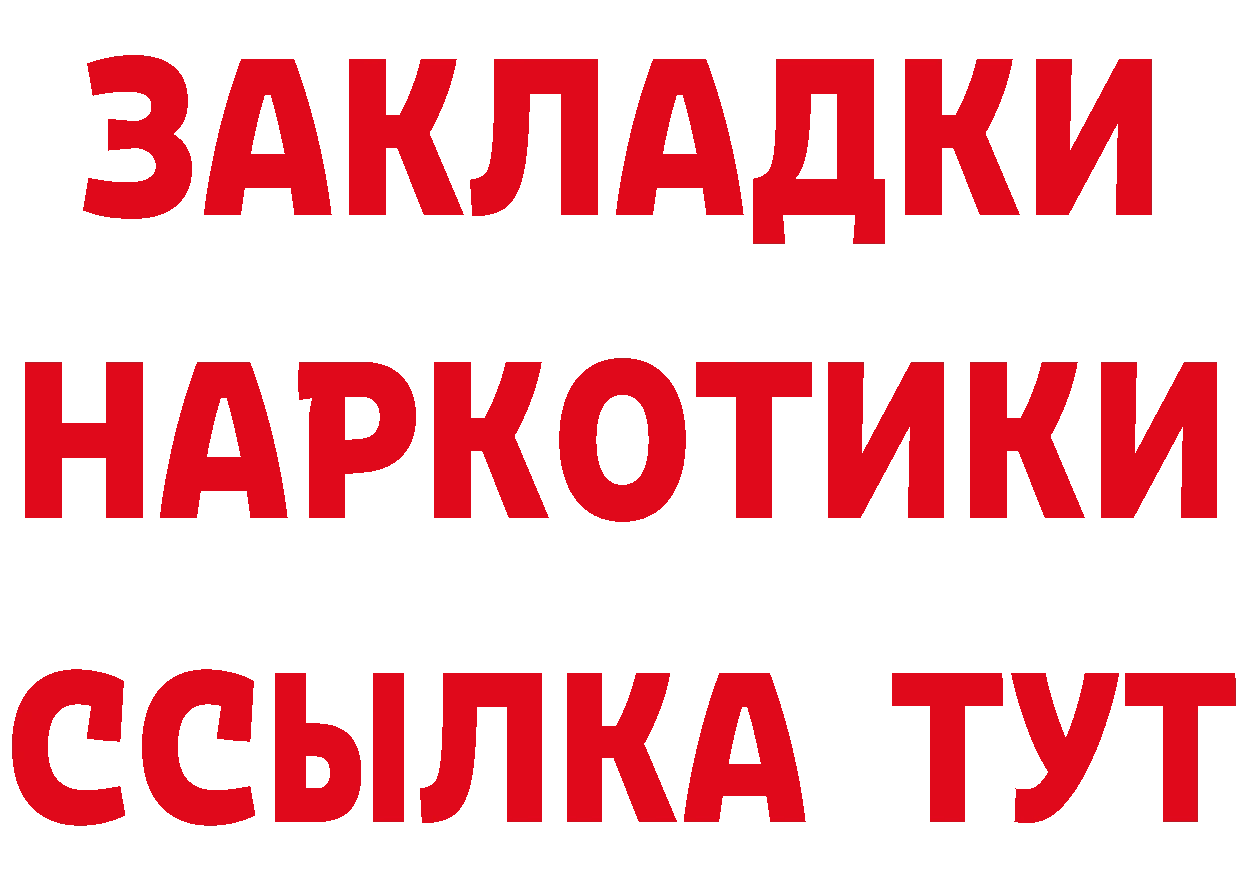 ЗАКЛАДКИ
НАРКОТИКИ
ССЫЛКА ТУТ